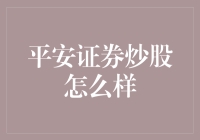 平安证券炒股怎么样